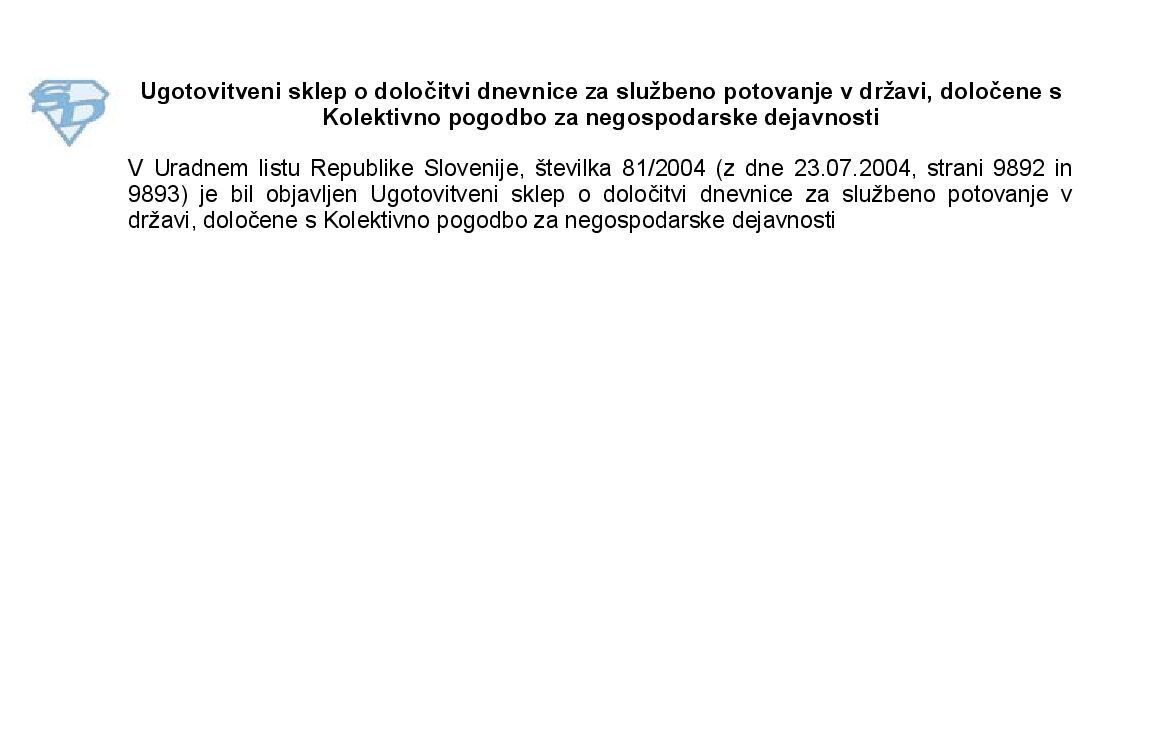 Ugotovitveni sklep o določitvi dnevnice za službeno potovanje v državi, določene s Kolektivno pogodbo za negospodarske dejavnosti

V Uradnem listu Republike Slovenije, številka 81/2004 (z dne 23.07.2004, strani 9892 in 9893) je bil objavljen Ugotovitveni sklep o določitvi dnevnice za službeno potovanje v državi, določene s Kolektivno pogodbo za negospodarske dejavnosti